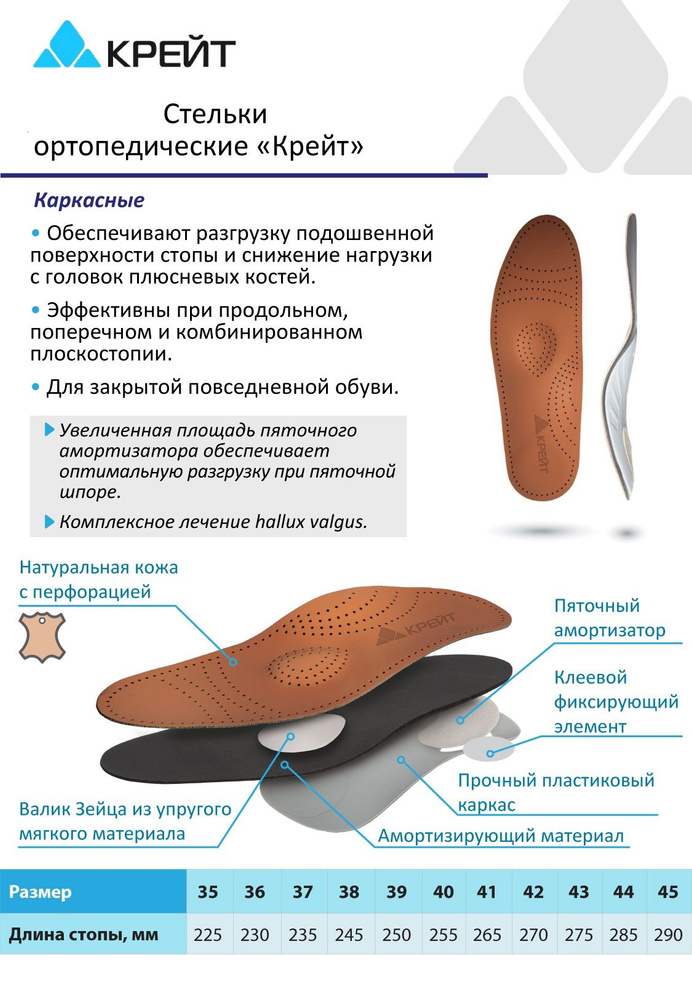 КРЕЙТ

Стельки ортопедические «Крейт»

Каркасные

• Обеспечивают разгрузку подошвенной поверхности стопы и снижение нагрузки с головок плюсневых костей.

• Эффективны при продольном, поперечном и комбинированном плоскостопии.

• Для закрытой повседневной обуви.

Увеличенная площадь пяточного амортизатора обеспечивает оптимальную разгрузку при пяточной шпоре.

Комплексное лечение hallux valgus.

КРЕЙТ

Натуральная кожа с перфорацией

КРЕЙТ

Пяточный амортизатор

Клеевой фиксирующий элемент

Прочный пластиковый каркас

Валик Зейца из упругого мягкого материала

Амортизирующий материал

| Размер | 35 | 36 | 37 | 38 | 39 | 40 | 41 | 42 | 43 | 44 | 45 |
|---|---|---|---|---|---|---|---|---|---|---|---|
| Длина стопы, мм | 225 | 230 | 235 | 245 | 250 | 255 | 265 | 270 | 275 | 285 | 290 |